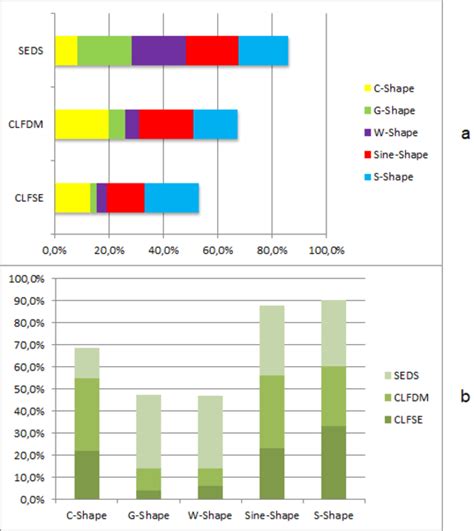 SEDS
CLFDM
CLFSE
0,0% 20,0% 40,0% 60,0% 80,0% 100,0%
C-Shape
G-Shape
W-Shape
Sine-Shape
S-Shape
a

100,0%
90,0%
80,0%
70,0%
60,0%
50,0%
40,0%
30,0%
20,0%
10,0%
0,0%
C-Shape G-Shape W-Shape Sine-Shape S-Shape
SEDS
CLFDM
CLFSE
b